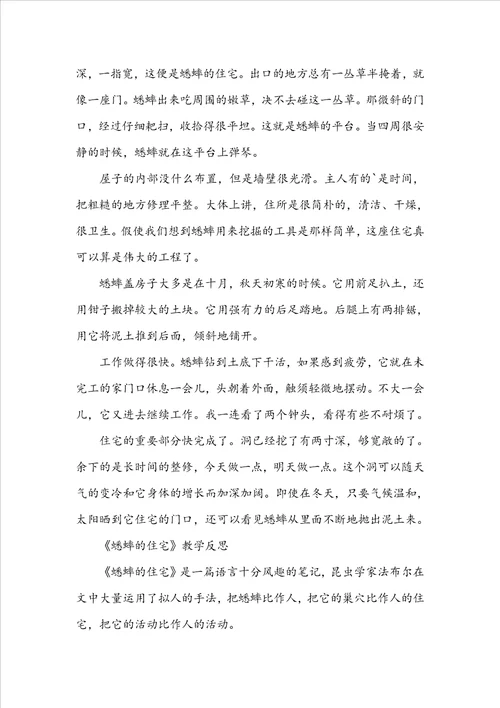 深，一指宽，这便是蟋蟀的住宅。出口的地方总有一丛草半掩着，就像一座门。蟋蟀出来吃周围的嫩草，决不去碰这一丛草。那微斜的门口，经过仔细耙扫，收拾得很平坦。这就是蟋蟀的平台。当四周很安静的时候，蟋蟀就在这平台上弹琴。

屋子的内部没什么布置，但是墙壁很光滑。主人有的`是时间，把粗糙的地方修理平整。大体上讲，住所是很简朴的，清洁、干燥，很卫生。假使我们想到蟋蟀用来挖掘的工具是那样简单，这座住宅真可以算是伟大的工程了。

蟋蟀盖房子大多是在十月，秋天初寒的时候。它用前足扒土，还用钳子搬掉较大的土块。它用强有力的后足踏地。后腿上有两排锯，用它将泥土推到后面，倾斜地铺开。

工作做得很快。蟋蟀钻到土底下干活，如果感到疲劳，它就在未完工的家门口休息一会儿，头朝着外面，触须轻微地摆动。不大一会儿，它又进去继续工作。我一连看了两个钟头，看得有些不耐烦了。

住宅的重要部分快完成了。洞已经挖了有两寸深，够宽敞的了。余下的是长时间的整修，今天做一点，明天做一点。这个洞可以随天气的变冷和它身体的增长而加深加阔。即使在冬天，只要气候温和，太阳晒到它住宅的门口，还可以看见蟋蟀从里面不断地抛出泥土来。

《蟋蟀的住宅》教学反思

《蟋蟀的住宅》是一篇语言十分风趣的笔记，昆虫学家法布尔在文中大量运用了拟人的手法，把蟋蟀比作人，把它的巢穴比作人的住宅，把它的活动比作人的活动。